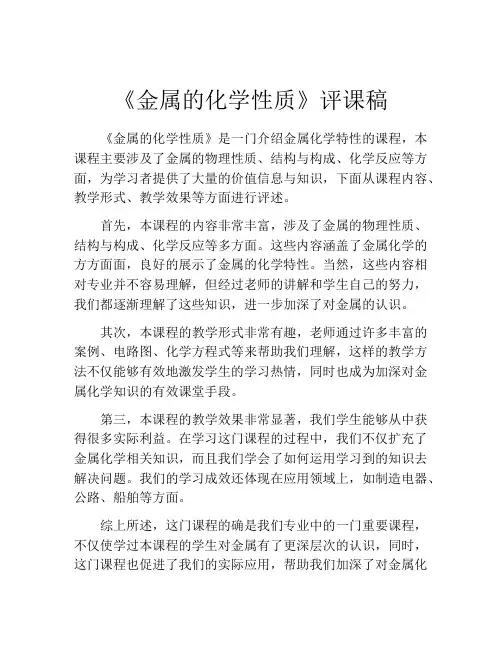 《金属的化学性质》评课稿

《金属的化学性质》是一门介绍金属化学特性的课程，本课程主要涉及了金属的物理性质、结构与构成、化学反应等方面，为学习者提供了大量的价值信息与知识，下面从课程内容、教学形式、教学效果等方面进行评述。

首先，本课程的内容非常丰富，涉及了金属的物理性质、结构与构成、化学反应等多方面。这些内容涵盖了金属化学的方方面面，良好的展示了金属的化学特性。当然，这些内容相对专业并不容易理解，但经过老师的讲解和学生自己的努力，我们都逐渐理解了这些知识，进一步加深了对金属的认识。

其次，本课程的教学形式非常有趣，老师通过许多丰富的案例、电路图、化学方程式等来帮助我们理解，这样的教学方法不仅能够有效地激发学生的学习热情，同时也成为加深对金属化学知识的有效课堂手段。

第三，本课程的教学效果非常显著，我们学生能够从中获得很多实际利益。在学习这门课程的过程中，我们不仅扩充了金属化学相关知识，而且我们学会了如何运用学习到的知识去解决问题。我们的学习成效还体现在应用领域上，如制造电器、公路、船舶等方面。

综上所述，这门课程的确是我们专业中的一门重要课程，不仅使学过本课程的学生对金属有了更深层次的认识，同时，这门课程也促进了我们的实际应用，帮助我们加深了对金属化